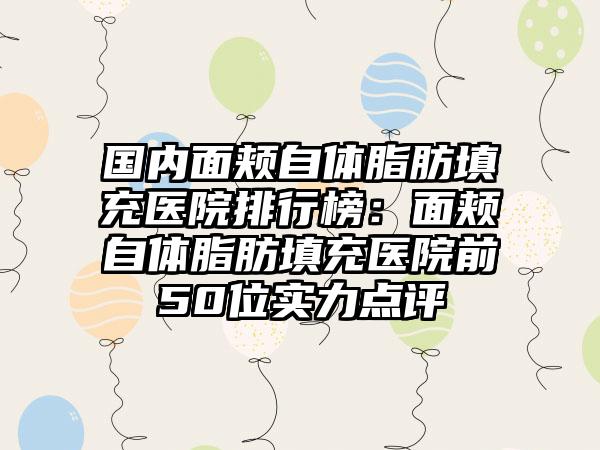 国内面颊自体脂肪填充医院排行榜：面颊自体脂肪填充医院前50位实力点评